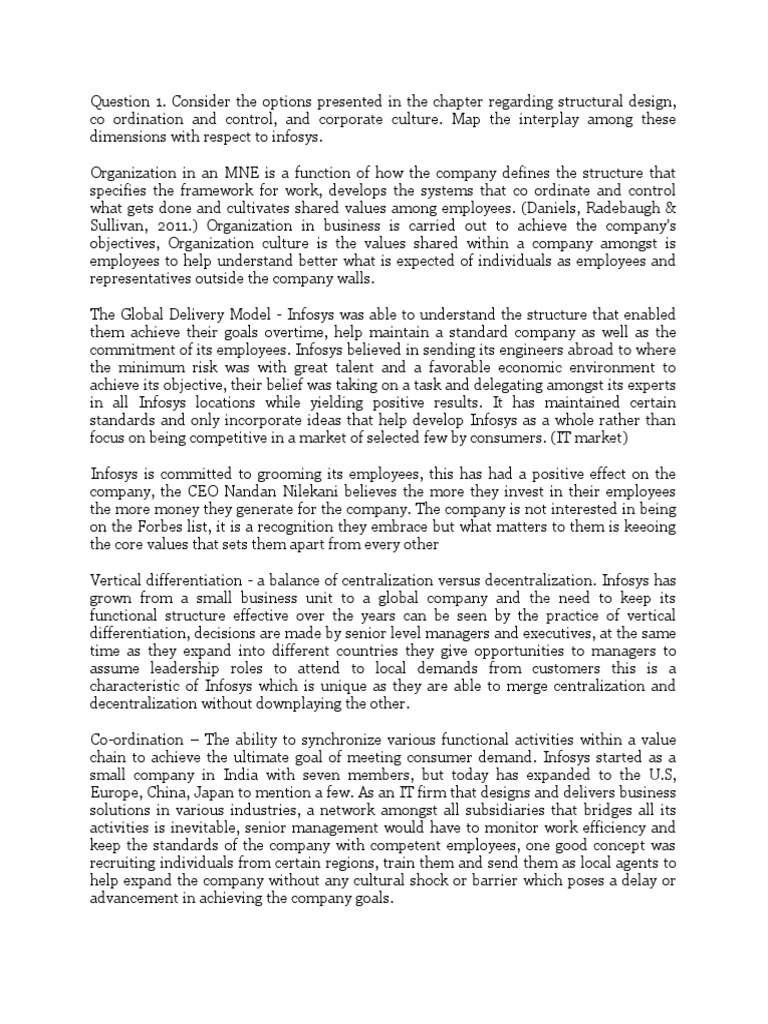 Question 1. Consider the options presented in the chapter regarding structural design, co ordination and control, and corporate culture. Map the interplay among these dimensions with respect to infosys.

Organization in an MNE is a function of how the company defines the structure that specifies the framework for work, develops the systems that co ordinate and control what gets done and cultivates shared values among employees. (Daniels, Radebaugh & Sullivan, 2011.) Organization in business is carried out to achieve the company's objectives, Organization culture is the values shared within a company amongst is employees to help understand better what is expected of individuals as employees and representatives outside the company walls.

The Global Delivery Model - Infosys was able to understand the structure that enabled them achieve their goals overtime, help maintain a standard company as well as the commitment of its employees. Infosys believed in sending its engineers abroad to where the minimum risk was with great talent and a favorable economic environment to achieve its objective, their belief was taking on a task and delegating amongst its experts in all Infosys locations while yielding positive results. It has maintained certain standards and only incorporate ideas that help develop Infosys as a whole rather than focus on being competitive in a market of selected few by consumers. (IT market)

Infosys is committed to grooming its employees, this has had a positive effect on the company, the CEO Nandan Nilekani believes the more they invest in their employees the more money they generate for the company. The company is not interested in being on the Forbes list, it is a recognition they embrace but what matters to them is keeoing the core values that sets them apart from every other

Vertical differentiation - a balance of centralization versus decentralization. Infosys has grown from a small business unit to a global company and the need to keep its functional structure effective over the years can be seen by the practice of vertical differentiation, decisions are made by senior level managers and executives, at the same time as they expand into different countries they give opportunities to managers to assume leadership roles to attend to local demands from customers this is a characteristic of Infosys which is unique as they are able to merge centralization and decentralization without downplaying the other.

Co-ordination – The ability to synchronize various functional activities within a value chain to achieve the ultimate goal of meeting consumer demand. Infosys started as a small company in India with seven members, but today has expanded to the U.S, Europe, China, Japan to mention a few. As an IT firm that designs and delivers business solutions in various industries, a network amongst all subsidiaries that bridges all its activities is inevitable, senior management would have to monitor work efficiency and keep the standards of the company with competent employees, one good concept was recruiting individuals from certain regions, train them and send them as local agents to help expand the company without any cultural shock or barrier which poses a delay or advancement in achieving the company goals.